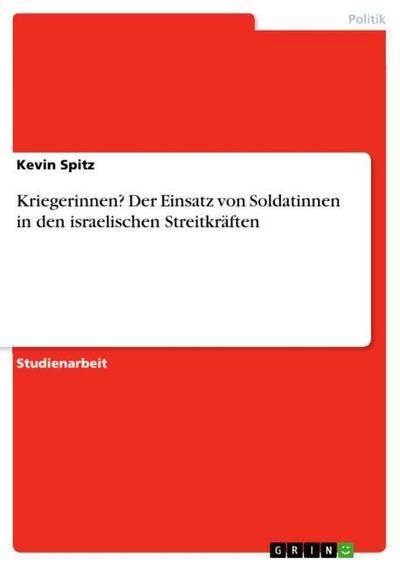 Politik

Kevin Spitz

Kriegerinnen? Der Einsatz von Soldatinnen in den israelischen Streitkräften

Studienarbeit

GRIN